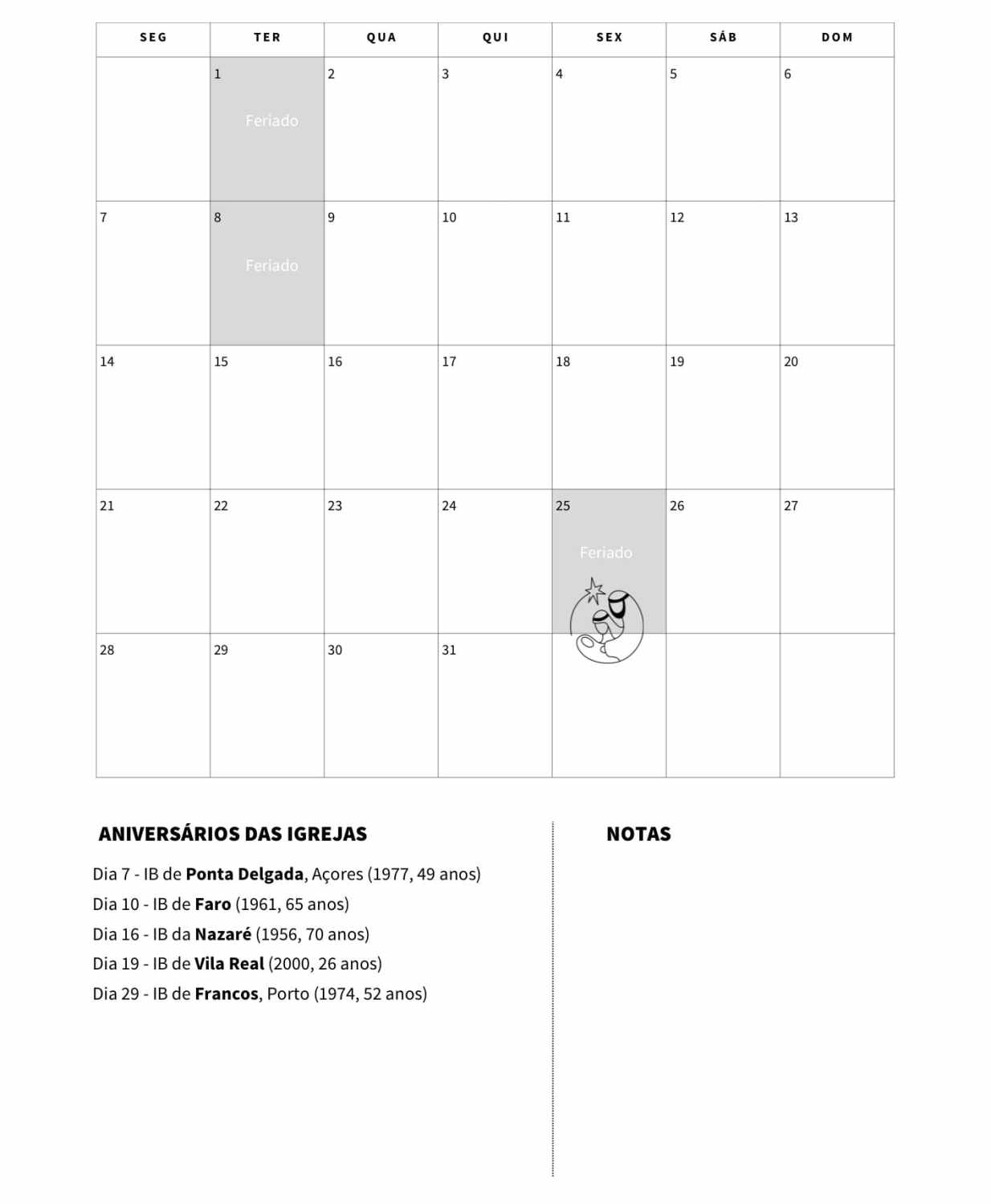 | SEG | TER | QUA | QUI | SEX | SÁB | DOM |
|---|---|---|---|---|---|---|
|  | 1 Feriado | 2 | 3 | 4 | 5 | 6 |
| 7 | 8 Feriado | 9 | 10 | 11 | 12 | 13 |
| 14 | 15 | 16 | 17 | 18 | 19 | 20 |
| 21 | 22 | 23 | 24 | 25 Feriado | 26 | 27 |
| 28 | 29 | 30 | 31 |  |  |  |

ANIVERSÁRIOS DAS IGREJAS

Dia 7 - IB de Ponta Delgada, Açores (1977, 49 anos)
Dia 10 - IB de Faro (1961, 65 anos)
Dia 16 - IB da Nazaré (1956, 70 anos)
Dia 19 - IB de Vila Real (2000, 26 anos)
Dia 29 - IB de Francos, Porto (1974, 52 anos)

NOTAS